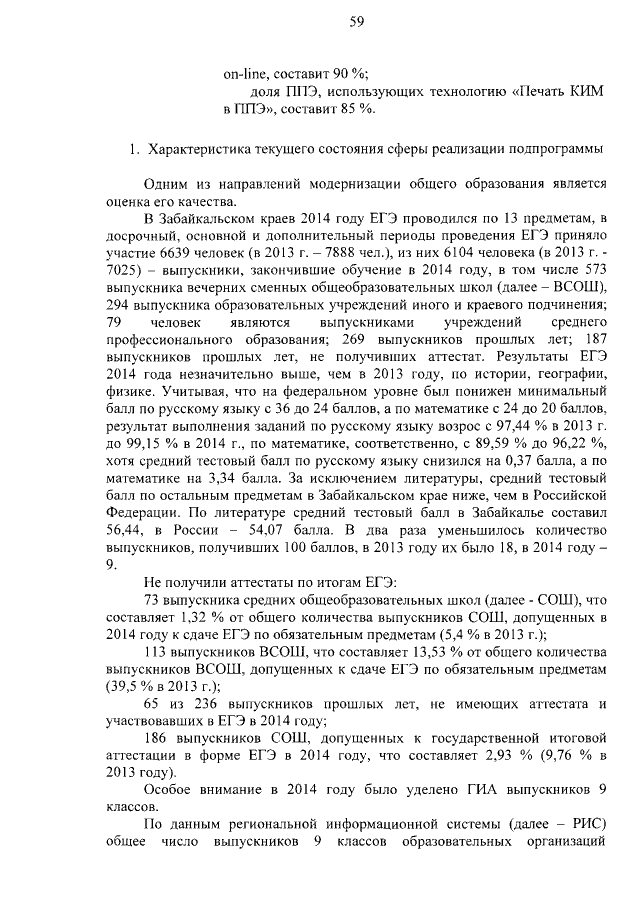 59

on-line, составит 90 %;

доля ППЭ, использующих технологию «Печать КИМ в ППЭ», составит 85 %.

1. Характеристика текущего состояния сферы реализации подпрограммы

Одним из направлений модернизации общего образования является оценка его качества.

В Забайкальском краев 2014 году ЕГЭ проводился по 13 предметам, в досрочный, основной и дополнительный периоды проведения ЕГЭ приняло участие 6639 человек (в 2013 г. – 7888 чел.), из них 6104 человека (в 2013 г. - 7025) – выпускники, закончившие обучение в 2014 году, в том числе 573 выпускника вечерних сменных общеобразовательных школ (далее – ВСОШ), 294 выпускника образовательных учреждений иного и краевого подчинения; 79 человек являются выпускниками учреждений среднего профессионального образования; 269 выпускников прошлых лет; 187 выпускников прошлых лет, не получивших аттестат. Результаты ЕГЭ 2014 года незначительно выше, чем в 2013 году, по истории, географии, физике. Учитывая, что на федеральном уровне был понижен минимальный балл по русскому языку с 36 до 24 баллов, а по математике с 24 до 20 баллов, результат выполнения заданий по русскому языку возрос с 97,44 % в 2013 г. до 99,15 % в 2014 г., по математике, соответственно, с 89,59 % до 96,22 %, хотя средний тестовый балл по русскому языку снизился на 0,37 балла, а по математике на 3,34 балла. За исключением литературы, средний тестовый балл по остальным предметам в Забайкальском крае ниже, чем в Российской Федерации. По литературе средний тестовый балл в Забайкалье составил 56,44, в России – 54,07 балла. В два раза уменьшилось количество выпускников, получивших 100 баллов, в 2013 году их было 18, в 2014 году – 9.

Не получили аттестаты по итогам ЕГЭ:

73 выпускника средних общеобразовательных школ (далее - СОШ), что составляет 1,32 % от общего количества выпускников СОШ, допущенных в 2014 году к сдаче ЕГЭ по обязательным предметам (5,4 % в 2013 г.);

113 выпускников ВСОШ, что составляет 13,53 % от общего количества выпускников ВСОШ, допущенных к сдаче ЕГЭ по обязательным предметам (39,5 % в 2013 г.);

65 из 236 выпускников прошлых лет, не имеющих аттестата и участвовавших в ЕГЭ в 2014 году;

186 выпускников СОШ, допущенных к государственной итоговой аттестации в форме ЕГЭ в 2014 году, что составляет 2,93 % (9,76 % в 2013 году).

Особое внимание в 2014 году было уделено ГИА выпускников 9 классов.

По данным региональной информационной системы (далее – РИС) общее число выпускников 9 классов образовательных организаций